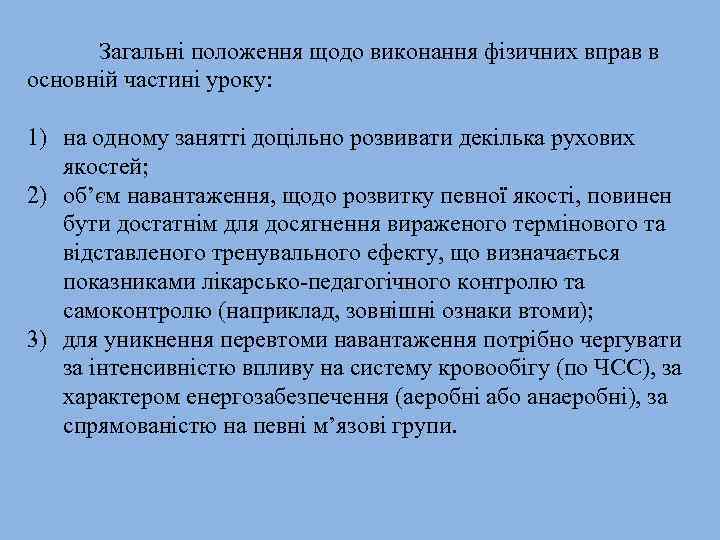 Загальні положення щодо виконання фізичних вправ в основній частині уроку:

1) на одному занятті доцільно розвивати декілька рухових якостей;
2) об’єм навантаження, щодо розвитку певної якості, повинен бути достатнім для досягнення вираженого термінового та відставленого тренувального ефекту, що визначається показниками лікарсько-педагогічного контролю та самоконтролю (наприклад, зовнішні ознаки втоми);
3) для уникнення перевтоми навантаження потрібно чергувати за інтенсивністю впливу на систему кровообігу (по ЧСС), за характером енергозабезпечення (аеробні або анаеробні), за спрямованістю на певні м’язові групи.